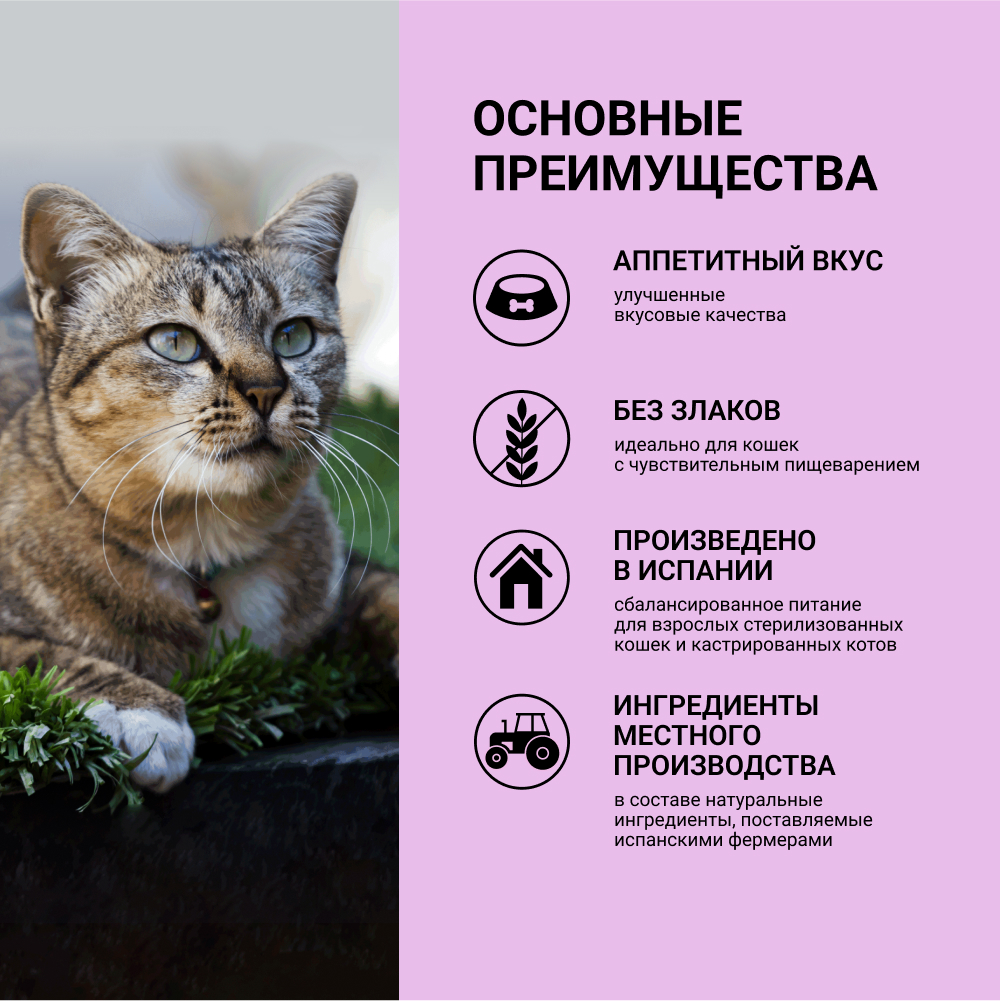 ОСНОВНЫЕ ПРЕИМУЩЕСТВА

АППЕТИТНЫЙ ВКУС

улучшенные вкусовые качества

БЕЗ ЗЛАКОВ

идеально для кошек с чувствительным пищеварением

ПРОИЗВЕДЕНО В ИСПАНИИ

сбалансированное питание для взрослых стерилизованных кошек и кастрированных котов

ИНГРЕДИЕНТЫ МЕСТНОГО ПРОИЗВОДСТВА

в составе натуральные ингредиенты, поставляемые испанскими фермерами